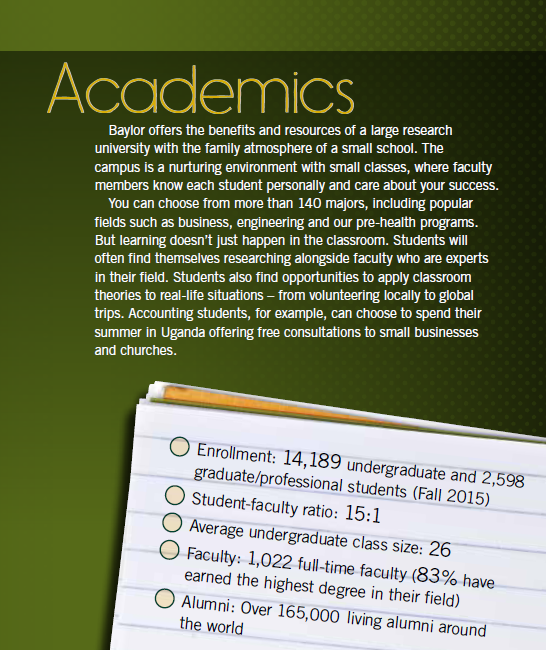 Academics

Baylor offers the benefits and resources of a large research university with the family atmosphere of a small school. The campus is a nurturing environment with small classes, where faculty members know each student personally and care about your success.

You can choose from more than 140 majors, including popular fields such as business, engineering and our pre-health programs. But learning doesn't just happen in the classroom. Students will often find themselves researching alongside faculty who are experts in their field. Students also find opportunities to apply classroom theories to real-life situations – from volunteering locally to global trips. Accounting students, for example, can choose to spend their summer in Uganda offering free consultations to small businesses and churches.

Enrollment: 14,189 undergraduate and 2,598 graduate/professional students (Fall 2015)

Student-faculty ratio: 15:1

Average undergraduate class size: 26

Faculty: 1,022 full-time faculty (83% have earned the highest degree in their field)

Alumni: Over 165,000 living alumni around the world